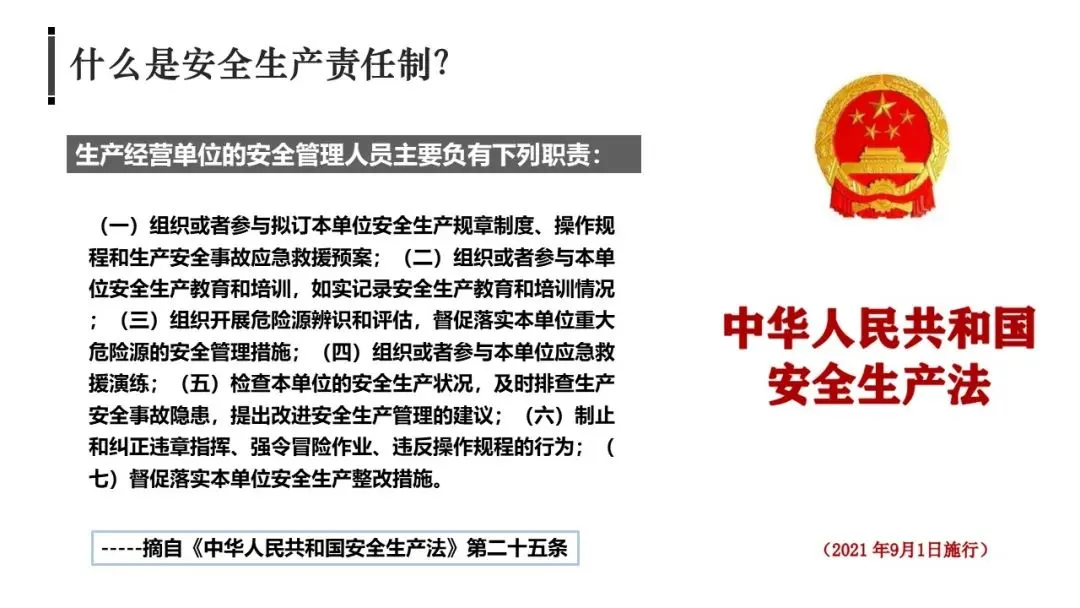 什么是安全生产责任制?

生产经营单位的安全管理人员主要负有下列职责:

（一）组织或者参与拟订本单位安全生产规章制度、操作规程和生产安全事故应急救援预案；（二）组织或者参与本单位安全生产教育和培训，如实记录安全生产教育和培训情况；（三）组织开展危险源辨识和评估，督促落实本单位重大危险源的安全管理措施；（四）组织或者参与本单位应急救援演练；（五）检查本单位的安全生产状况，及时排查生产安全事故隐患，提出改进安全生产管理的建议；（六）制止和纠正违章指挥、强令冒险作业、违反操作规程的行为；（七）督促落实本单位安全生产整改措施。

-----摘自《中华人民共和国安全生产法》第二十五条

中华人民共和国
安全生产法

（2021 年9月1日施行）